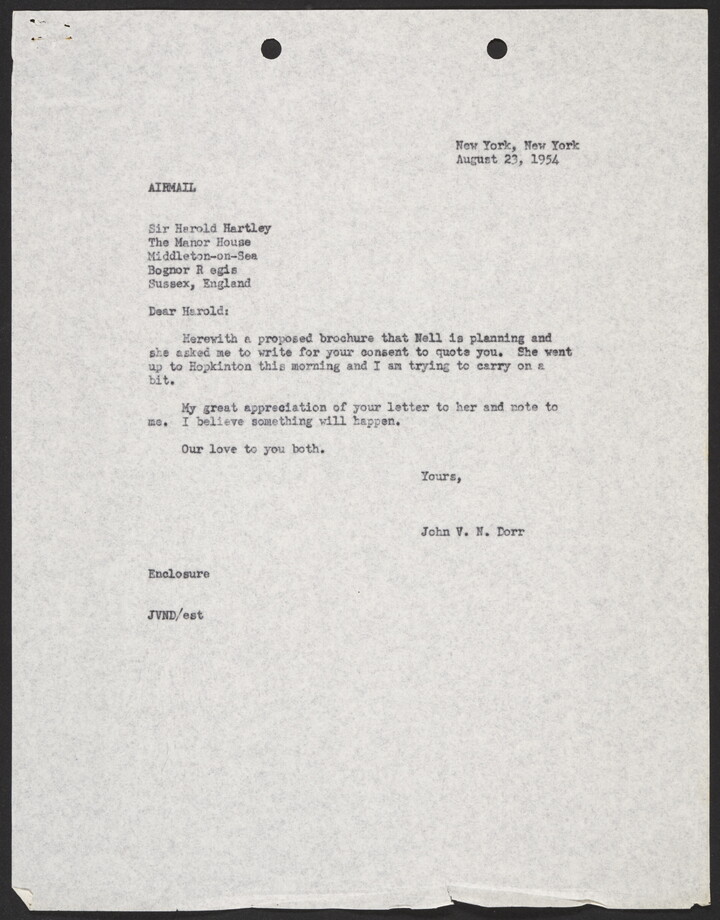 New York, New York
August 23, 1954

AIRMAIL

Sir Harold Hartley
The Manor House
Middleton-on-Sea
Bognor R egis
Sussex, England

Dear Harold:

Herewith a proposed brochure that Nell is planning and she asked me to write for your consent to quote you. She went up to Hopkinton this morning and I am trying to carry on a bit.

My great appreciation of your letter to her and note to me. I believe something will happen.

Our love to you both.

Yours,

John V. N. Dorr

Enclosure

JVND/est